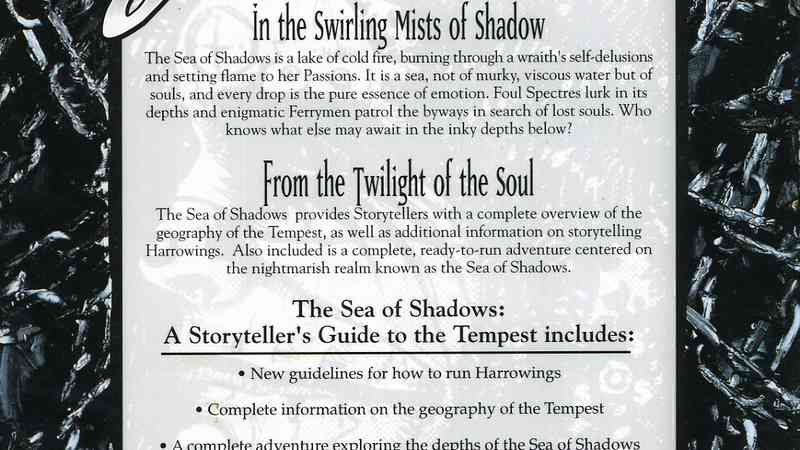 In the Swirling Mists of Shadow

The Sea of Shadows is a lake of cold fire, burning through a wraith's self-delusions and setting flame to her Passions. It is a sea, not of murky, viscous water but of souls, and every drop is the pure essence of emotion. Foul Spectres lurk in its depths and enigmatic Ferrymen patrol the byways in search of lost souls. Who knows what else may await in the inky depths below?

From the Twilight of the Soul

The Sea of Shadows provides Storytellers with a complete overview of the geography of the Tempest, as well as additional information on storytelling Harrowings. Also included is a complete, ready-to-run adventure centered on the nightmarish realm known as the Sea of Shadows.

The Sea of Shadows:
A Storyteller's Guide to the Tempest includes:

• New guidelines for how to run Harrowings

• Complete information on the geography of the Tempest

• A complete adventure exploring the depths of the Sea of Shadows